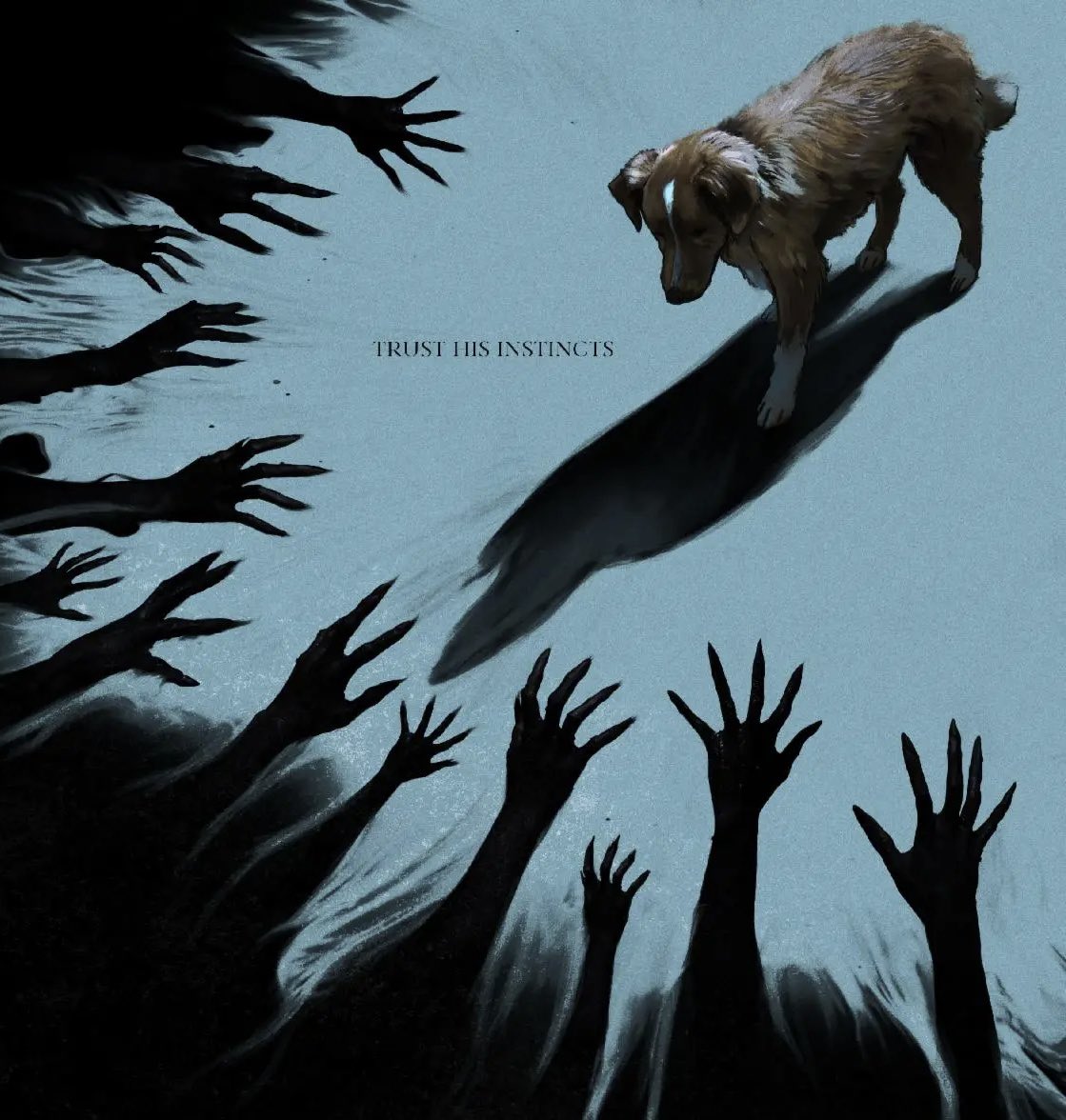 TRUST HIS INSTINCTS